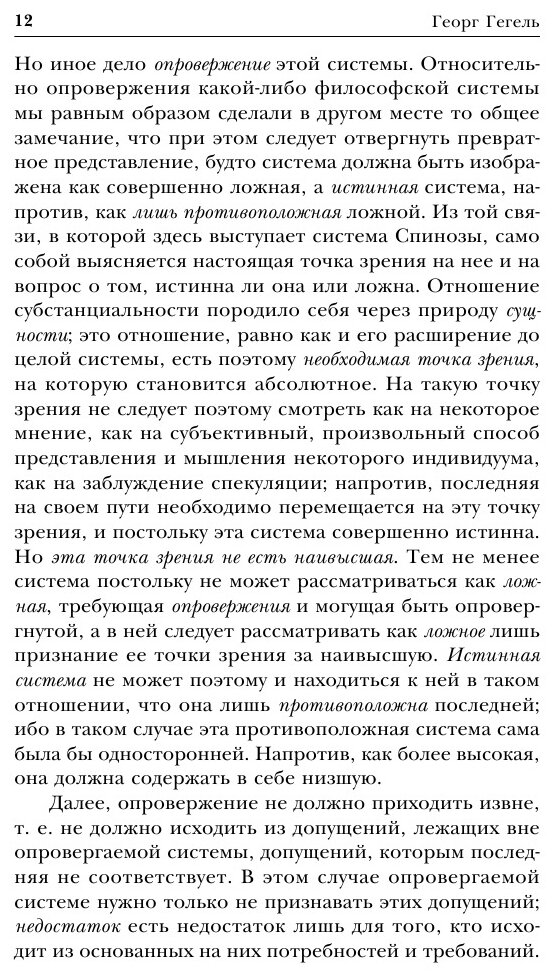 12 Георг Гегель

Но иное дело опровержение этой системы. Относительно опровержения какой-либо философской системы мы равным образом сделали в другом месте то общее замечание, что при этом следует отвергнуть превратное представление, будто система должна быть изображена как совершенно ложная, а истинная система, напротив, как лишь противоположная ложной. Из той связи, в которой здесь выступает система Спинозы, само собой выясняется настоящая точка зрения на нее и на вопрос о том, истинна ли она или ложна. Отношение субстанциальности породило себя через природу сущности; это отношение, равно как и его расширение до целой системы, есть поэтому необходимая точка зрения, на которую становится абсолютное. На такую точку зрения не следует поэтому смотреть как на некоторое мнение, как на субъективный, произвольный способ представления и мышления некоторого индивидуума, как на заблуждение спекуляции; напротив, последняя на своем пути необходимо перемещается на эту точку зрения, и постольку эта система совершенно истинна. Но эта точка зрения не есть наивысшая. Тем не менее система постольку не может рассматриваться как ложная, требующая опровержения и могущая быть опровергнутой, а в ней следует рассматривать как ложное лишь признание ее точки зрения за наивысшую. Истинная система не может поэтому и находиться к ней в таком отношении, что она лишь противоположна последней; ибо в таком случае эта противоположная система сама была бы односторонней. Напротив, как более высокая, она должна содержать в себе низшую.

Далее, опровержение не должно приходить извне, т. е. не должно исходить из допущений, лежащих вне опровергаемой системы, допущений, которым последняя не соответствует. В этом случае опровергаемой системе нужно только не признавать этих допущений; недостаток есть недостаток лишь для того, кто исходит из основанных на них потребностей и требований.